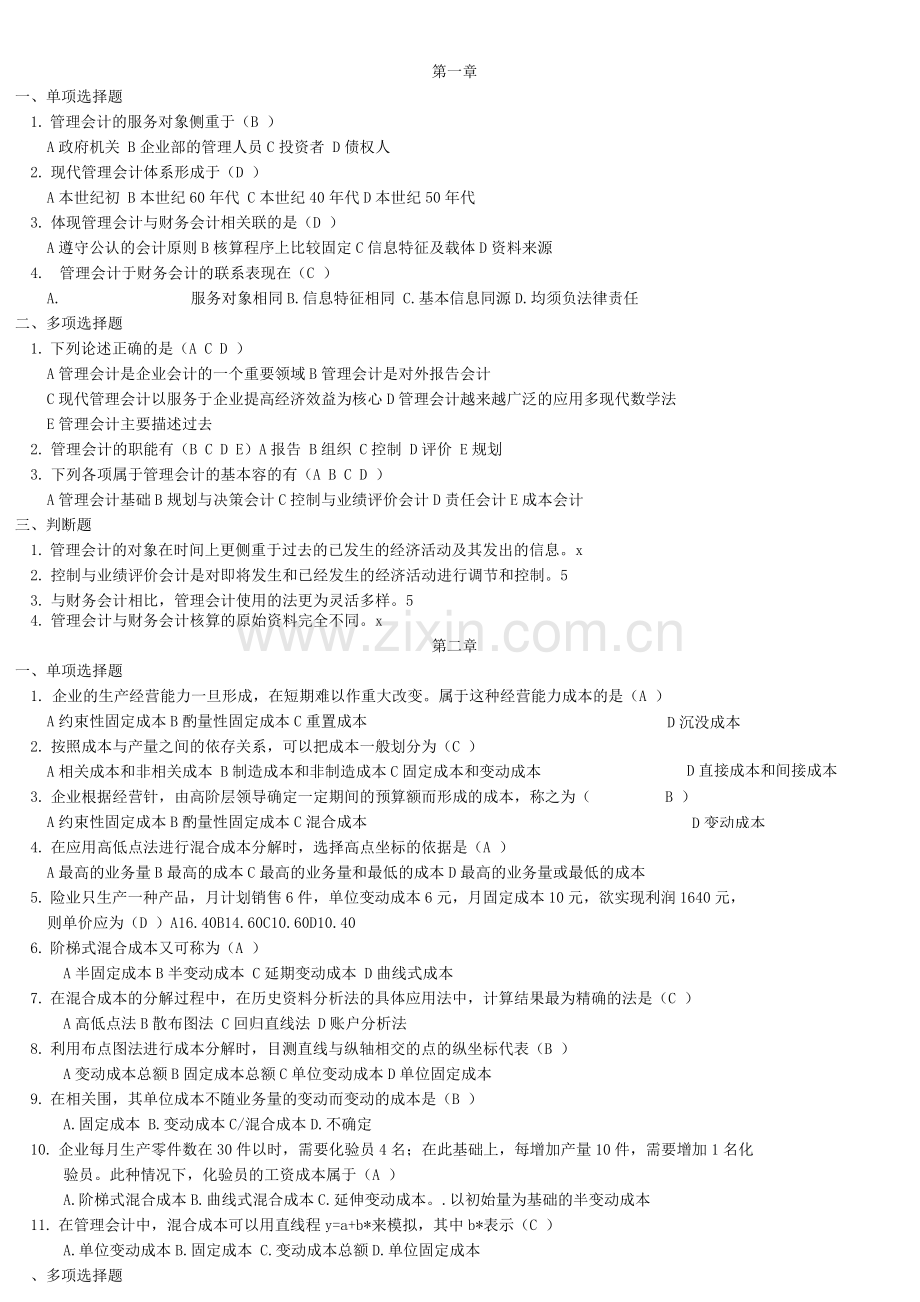 第一章

一、单项选择题

1. 管理会计的服务对象侧重于（B ）

A 政府机关 B 企业部的管理人员 C 投资者 D 债权人

2. 现代管理会计体系形成于（D ）

A 本世纪初 B 本世纪 60 年代 C 本世纪 40 年代 D 本世纪 50 年代

3. 体现管理会计与财务会计相关联的是（D ）

A 遵守公认的会计原则 B 核算程序上比较固定 C 信息特征及载体 D 资料来源

4. 管理会计于财务会计的联系表现在（C ）

A. 服务对象相同 B. 信息特征相同 C. 基本信息同源 D. 均须负法律责任

二、多项选择题

1. 下列论述正确的是（A C D ）

A 管理会计是企业会计的一个重要领域 B 管理会计是对外报告会计

C 现代管理会计以服务于企业提高经济效益为核心 D 管理会计越来越广泛的应用多现代数学法

E 管理会计主要描述过去

2. 管理会计的职能有（B C D E）A 报告 B 组织 C 控制 D 评价 E 规划

3. 下列各项属于管理会计的基本容的有（A B C D ）

A 管理会计基础 B 规划与决策会计 C 控制与业绩评价会计 D 责任会计 E 成本会计

三、判断题

1. 管理会计的对象在时间上更侧重于过去的已发生的经济活动及其发出的信息。x

2. 控制与业绩评价会计是对即将发生和已经发生的经济活动进行调节和控制。5

3. 与财务会计相比，管理会计使用的法更为灵活多样。5

4. 管理会计与财务会计核算的原始资料完全不同。x

www.zixin.com.cn

第二章

一、单项选择题

1. 企业的生产经营能力一旦形成，在短期难以作重大改变。属于这种经营能力成本的是（A ）

A 约束性固定成本 B 酌量性固定成本 C 重置成本 D 沉没成本

2. 按照成本与产量之间的依存关系，可以把成本一般划分为（C ）

A 相关成本和非相关成本 B 制造成本和非制造成本 C 固定成本和变动成本 D 直接成本和间接成本

3. 企业根据经营针，由高阶层领导确定一定期间的预算额而形成的成本，称之为（ B ）

A 约束性固定成本 B 酌量性固定成本 C 混合成本 D 变动成本

4. 在应用高低点法进行混合成本分解时，选择高点坐标的依据是（A ）

A 最高的业务量 B 最高的成本 C 最高的业务量和最低的成本 D 最高的业务量或最低的成本

5. 险业只生产一种产品，月计划销售 6 件，单位变动成本 6 元，月固定成本 10 元，欲实现利润 1640 元，则单价应为（D ）A16.40B14.60C10.60D10.40

6. 阶梯式混合成本又可称为（A ）

A 半固定成本 B 半变动成本 C 延期变动成本 D 曲线式成本

7. 在混合成本的分解过程中，在历史资料分析法的具体应用法中，计算结果最为精确的法是（C ）

A 高低点法 B 散布图法 C 回归直线法 D 账户分析法

8. 利用布点图法进行成本分解时，目测直线与纵轴相交的点的纵坐标代表（B ）

A 变动成本总额 B 固定成本总额 C 单位变动成本 D 单位固定成本

9. 在相关围，其单位成本不随业务量的变动而变动的成本是（B ）

A. 固定成本 B. 变动成本 C/混合成本 D. 不确定

10. 企业每月生产零件数在 30 件以时，需要化验员 4 名；在此基础上，每增加产量 10 件，需要增加 1 名化验员。此种情况下，化验员的工资成本属于（A ）

A. 阶梯式混合成本 B. 曲线式混合成本 C. 延伸变动成本。. 以初始量为基础的半变动成本

11. 在管理会计中，混合成本可以用直线程 y=a+b*来模拟，其中 b*表示（C ）

A. 单位变动成本 B. 固定成本 C. 变动成本总额 D. 单位固定成本

、多项选择题